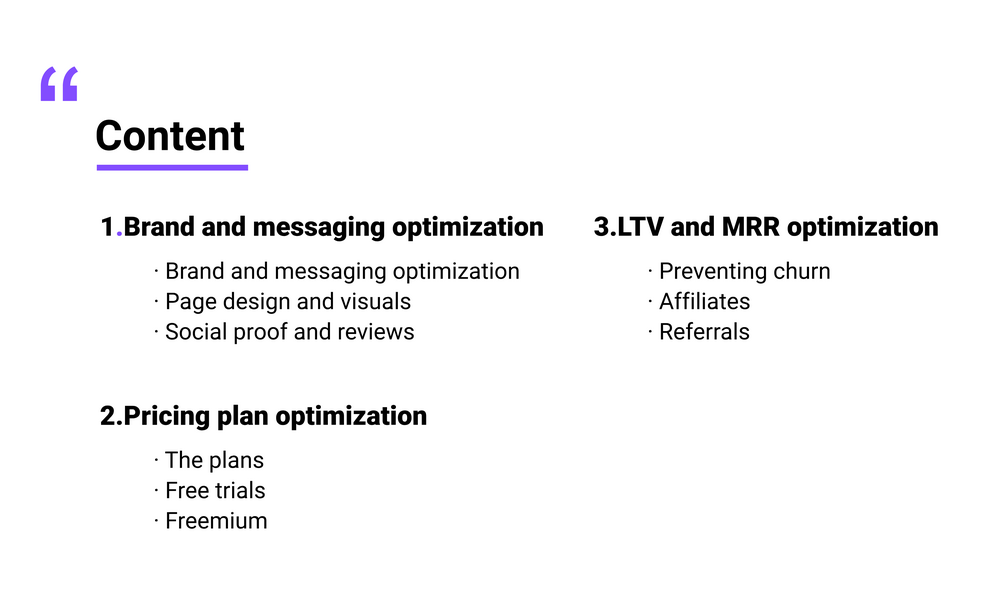 “

Content

1.Brand and messaging optimization

· Brand and messaging optimization
· Page design and visuals
· Social proof and reviews

2.Pricing plan optimization

· The plans
· Free trials
· Freemium

3.LTV and MRR optimization

· Preventing churn
· Affiliates
· Referrals